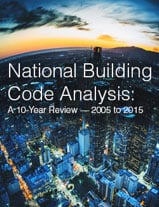 National Building Code Analysis:

A 10-Year Review — 2005 to 2015